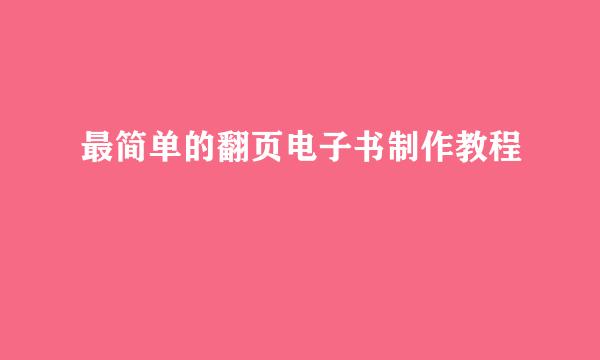 最简单的翻页电子书制作教程